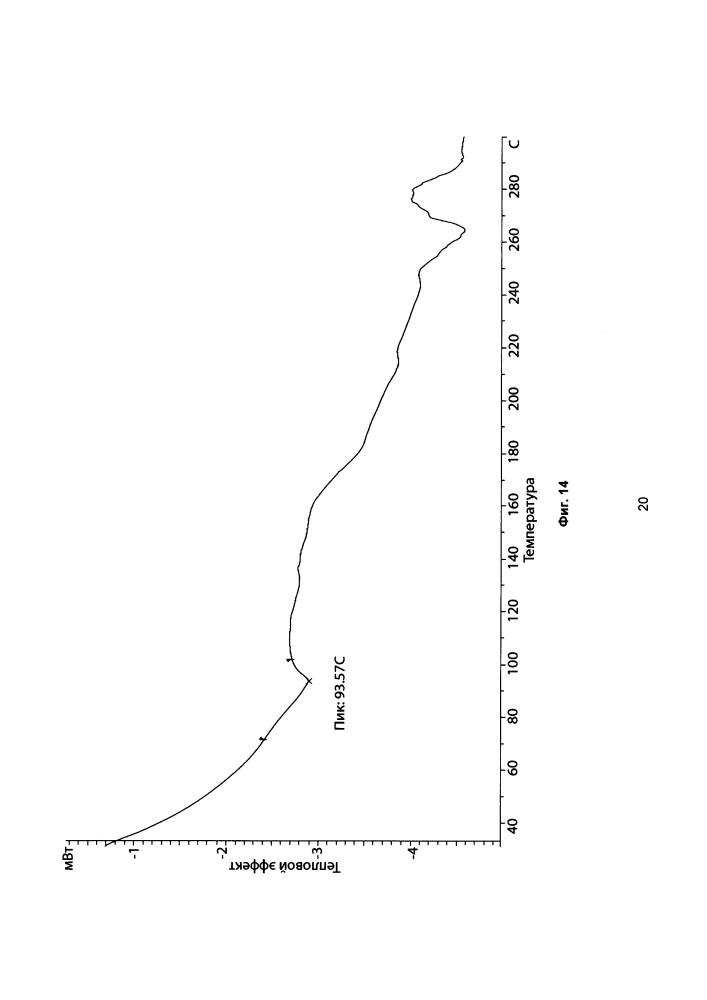 мВт
-1
-2
-3
-4
Тепловой эффект
Пик: 93.57C
40
60
80
100
120
140
160
180
200
220
240
260
280
C
Температура
Фиг. 14
20